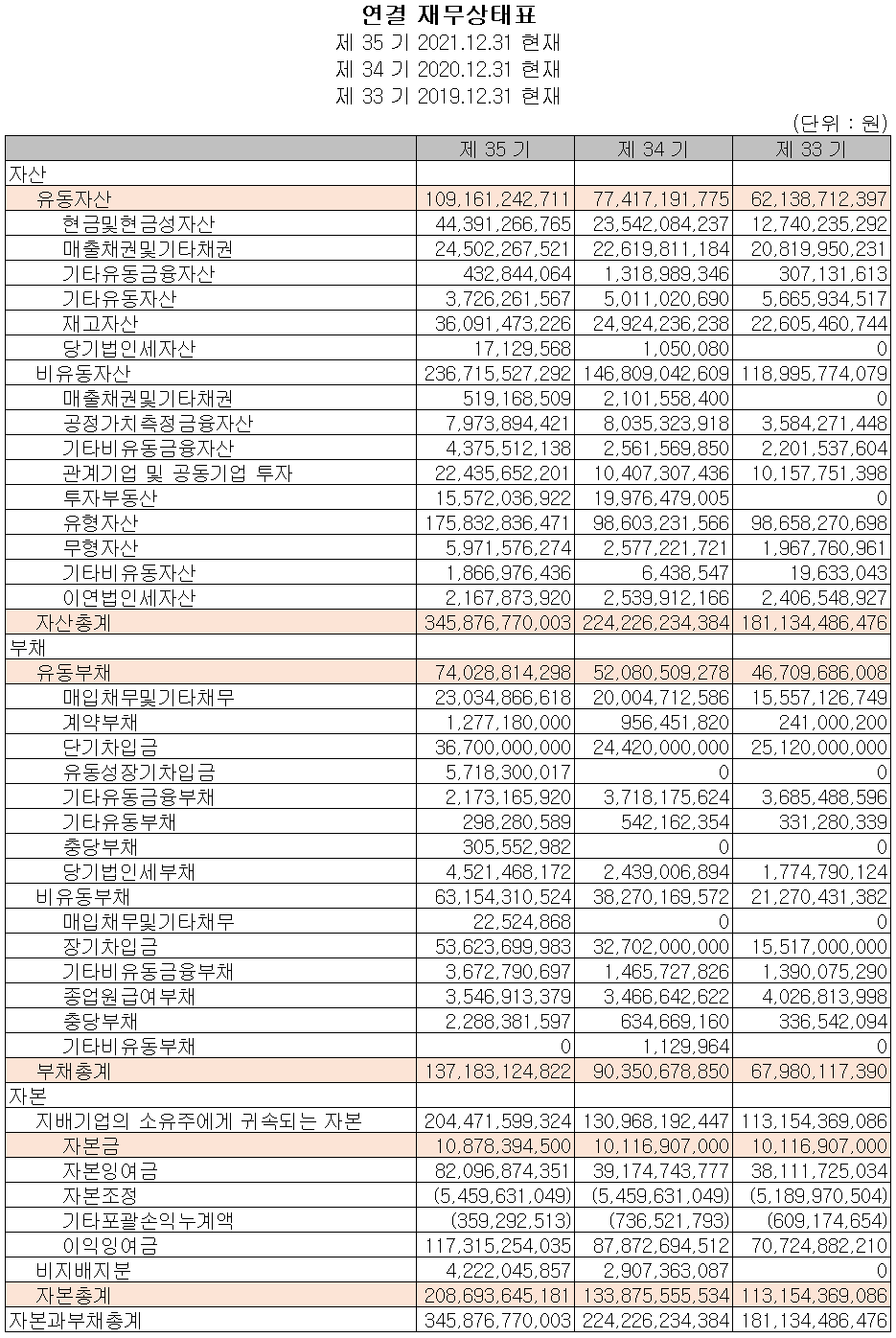 연결 재무상태표
제 35 기 2021.12.31 현재
제 34 기 2020.12.31 현재
제 33 기 2019.12.31 현재

(단위 : 원)

| | 제 35 기 | 제 34 기 | 제 33 기 |
|---|---|---|---|
| 자산 | | | |
| 유동자산 | 109,161,242,711 | 77,417,191,775 | 62,138,712,397 |
| 현금및현금성자산 | 44,391,266,765 | 23,542,084,237 | 12,740,235,292 |
| 매출채권및기타채권 | 24,502,267,521 | 22,619,811,184 | 20,819,950,231 |
| 기타유동금융자산 | 432,844,064 | 1,318,989,346 | 307,131,613 |
| 기타유동자산 | 3,726,261,567 | 5,011,020,690 | 5,665,934,517 |
| 재고자산 | 36,091,473,226 | 24,924,236,238 | 22,605,460,744 |
| 당기법인세자산 | 17,129,568 | 1,050,080 | 0 |
| 비유동자산 | 236,715,527,292 | 146,809,042,609 | 118,995,774,079 |
| 매출채권및기타채권 | 519,168,509 | 2,101,558,400 | 0 |
| 공정가치측정금융자산 | 7,973,894,421 | 8,035,323,918 | 3,584,271,448 |
| 기타비유동금융자산 | 4,375,512,138 | 2,561,569,850 | 2,201,537,604 |
| 관계기업 및 공동기업 투자 | 22,435,652,201 | 10,407,307,436 | 10,157,751,398 |
| 투자부동산 | 15,572,036,922 | 19,976,479,005 | 0 |
| 유형자산 | 175,832,836,471 | 98,603,231,566 | 98,658,270,698 |
| 무형자산 | 5,971,576,274 | 2,577,221,721 | 1,967,760,961 |
| 기타비유동자산 | 1,866,976,436 | 6,438,547 | 19,633,043 |
| 이연법인세자산 | 2,167,873,920 | 2,539,912,166 | 2,406,548,927 |
| 자산총계 | 345,876,770,003 | 224,226,234,384 | 181,134,486,476 |
| 부채 | | | |
| 유동부채 | 74,028,814,298 | 52,080,509,278 | 46,709,686,008 |
| 매입채무및기타채무 | 23,034,866,618 | 20,004,712,586 | 15,557,126,749 |
| 계약부채 | 1,277,180,000 | 956,451,820 | 241,000,200 |
| 단기차입금 | 36,700,000,000 | 24,420,000,000 | 25,120,000,000 |
| 유동성장기차입금 | 5,718,300,017 | 0 | 0 |
| 기타유동금융부채 | 2,173,165,920 | 3,718,175,624 | 3,685,488,596 |
| 기타유동부채 | 298,280,589 | 542,162,354 | 331,280,339 |
| 충당부채 | 305,552,982 | 0 | 0 |
| 당기법인세부채 | 4,521,468,172 | 2,439,006,894 | 1,774,790,124 |
| 비유동부채 | 63,154,310,524 | 38,270,169,572 | 21,270,431,382 |
| 매입채무및기타채무 | 22,524,868 | 0 | 0 |
| 장기차입금 | 53,623,699,983 | 32,702,000,000 | 15,517,000,000 |
| 기타비유동금융부채 | 3,672,790,697 | 1,465,727,826 | 1,390,075,290 |
| 종업원급여부채 | 3,546,913,379 | 3,466,642,622 | 4,026,813,998 |
| 충당부채 | 2,288,381,597 | 634,669,160 | 336,542,094 |
| 기타비유동부채 | 0 | 1,129,964 | 0 |
| 부채총계 | 137,183,124,822 | 90,350,678,850 | 67,980,117,390 |
| 자본 | | | |
| 지배기업의 소유주에게 귀속되는 자본 | 204,471,599,324 | 130,968,192,447 | 113,154,369,086 |
| 자본금 | 10,878,394,500 | 10,116,907,000 | 10,116,907,000 |
| 자본잉여금 | 82,096,874,351 | 39,174,743,777 | 38,111,725,034 |
| 자본조정 | (5,459,631,049) | (5,459,631,049) | (5,189,970,504) |
| 기타포괄손익누계액 | (359,292,513) | (736,521,793) | (609,174,654) |
| 이익잉여금 | 117,315,254,035 | 87,872,694,512 | 70,724,882,210 |
| 비지배지분 | 4,222,045,857 | 2,907,363,087 | 0 |
| 자본총계 | 208,693,645,181 | 133,875,555,534 | 113,154,369,086 |
| 자본과부채총계 | 345,876,770,003 | 224,226,234,384 | 181,134,486,476 |